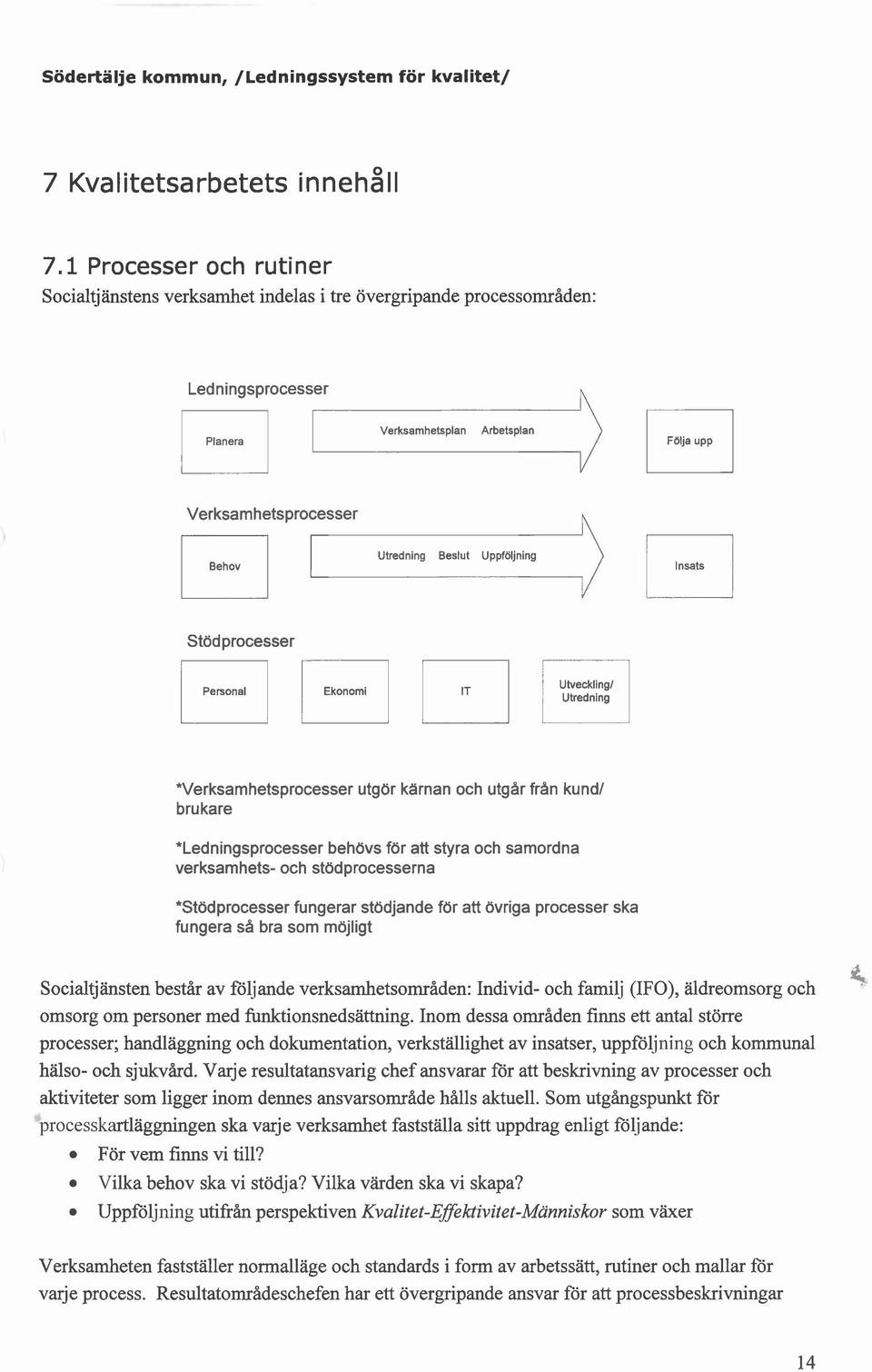 Södertälje kommun, /Ledningssystem för kvalitet/

7 Kvalitetsarbetets innehåll

7.1 Processer och rutiner
Socialtjänstens verksamhet indelas i tre övergripande processområden:

Ledningsprocesser

Planera

Verksamhetsplan Arbetsplan

Följa upp

Verksamhetsprocesser

Behov

Utredning Beslut Uppföljning

Insats

Stödprocesser

Personal

Ekonomi

IT

Utveckling/ Utredning

*Verksamhetsprocesser utgör kärnan och utgår från kund/ brukare

*Ledningsprocesser behövs för att styra och samordna verksamhets- och stödprocesserna

*Stödprocesser fungerar stödjande för att övriga processer ska fungera så bra som möjligt

Socialtjänsten består av följande verksamhetsområden: Individ- och familj (IFO), äldreomsorg och omsorg om personer med funktionsnedsättning. Inom dessa områden finns ett antal större processer; handläggning och dokumentation, verkställighet av insatser, uppföljning och kommunal hälso- och sjukvård. Varje resultatansvarig chef ansvarar för att beskrivning av processer och aktiviteter som ligger inom dennes ansvarsområde hålls aktuell. Som utgångspunkt för processkartläggningen ska varje verksamhet fastställa sitt uppdrag enligt följande:
• För vem finns vi till?
• Vilka behov ska vi stödja? Vilka värden ska vi skapa?
• Uppföljning utifrån perspektiven Kvalitet-Effektivitet-Människor som växer

Verksamheten fastställer normalläge och standards i form av arbetssätt, rutiner och mallar för varje process. Resultatområdeschefen har ett övergripande ansvar för att processbeskrivningar

14